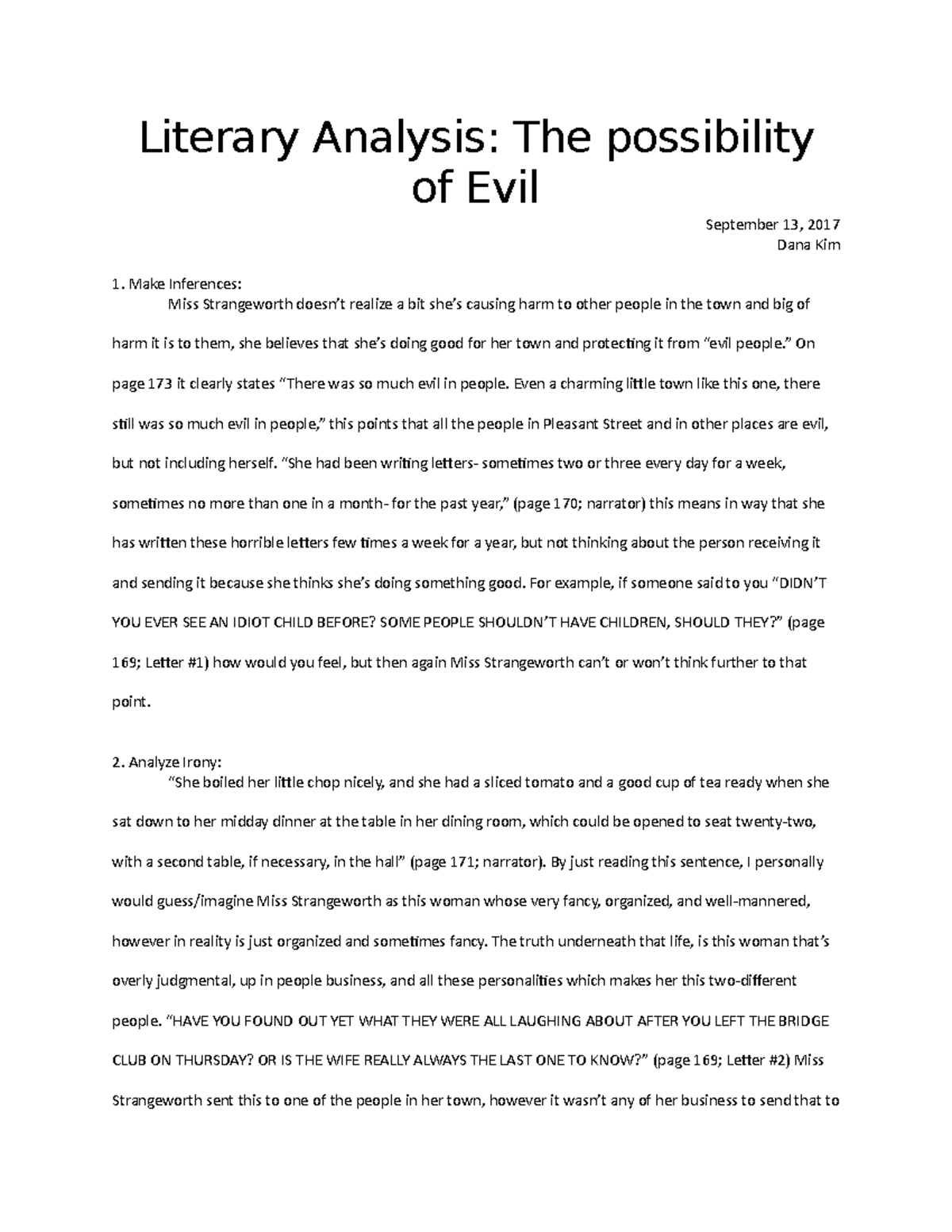 Literary Analysis: The possibility of Evil

September 13, 2017
Dana Kim

1. Make Inferences:

Miss Strangeworth doesn't realize a bit she's causing harm to other people in the town and big of harm it is to them, she believes that she's doing good for her town and protecting it from "evil people." On page 173 it clearly states "There was so much evil in people. Even a charming little town like this one, there still was so much evil in people," this points that all the people in Pleasant Street and in other places are evil, but not including herself. "She had been writing letters- sometimes two or three every day for a week, sometimes no more than one in a month- for the past year," (page 170; narrator) this means in way that she has written these horrible letters few times a week for a year, but not thinking about the person receiving it and sending it because she thinks she's doing something good. For example, if someone said to you "DIDN'T YOU EVER SEE AN IDIOT CHILD BEFORE? SOME PEOPLE SHOULDN'T HAVE CHILDREN, SHOULD THEY?" (page 169; Letter #1) how would you feel, but then again Miss Strangeworth can't or won't think further to that point.

2. Analyze Irony:

"She boiled her little chop nicely, and she had a sliced tomato and a good cup of tea ready when she sat down to her midday dinner at the table in her dining room, which could be opened to seat twenty-two, with a second table, if necessary, in the hall" (page 171; narrator). By just reading this sentence, I personally would guess/imagine Miss Strangeworth as this woman whose very fancy, organized, and well-mannered, however in reality is just organized and sometimes fancy. The truth underneath that life, is this woman that's overly judgmental, up in people business, and all these personalities which makes her this two-different people. "HAVE YOU FOUND OUT YET WHAT THEY WERE ALL LAUGHING ABOUT AFTER YOU LEFT THE BRIDGE CLUB ON THURSDAY? OR IS THE WIFE REALLY ALWAYS THE LAST ONE TO KNOW?" (page 169; Letter #2) Miss Strangeworth sent this to one of the people in her town, however it wasn't any of her business to send that to